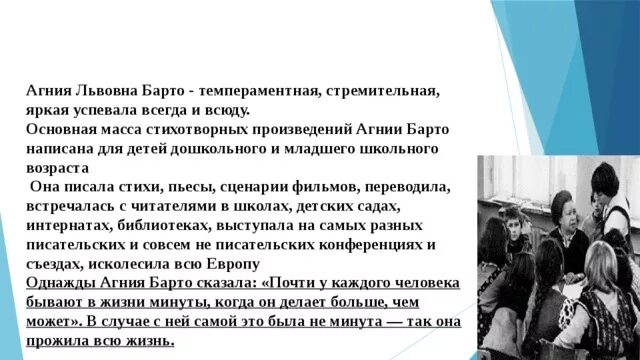 Агния Львовна Барто - темпераментная, стремительная, яркая успевала всегда и всюду.
Основная масса стихотворных произведений Агнии Барто написана для детей дошкольного и младшего школьного возраста

Она писала стихи, пьесы, сценарии фильмов, переводила, встречалась с читателями в школах, детских садах, интернатах, библиотеках, выступала на самых разных писательских и совсем не писательских конференциях и съездах, исколесила всю Европу

Однажды Агния Барто сказала: «Почти у каждого человека бывают в жизни минуты, когда он делает больше, чем может». В случае с ней самой это была не минута — так она прожила всю жизнь.